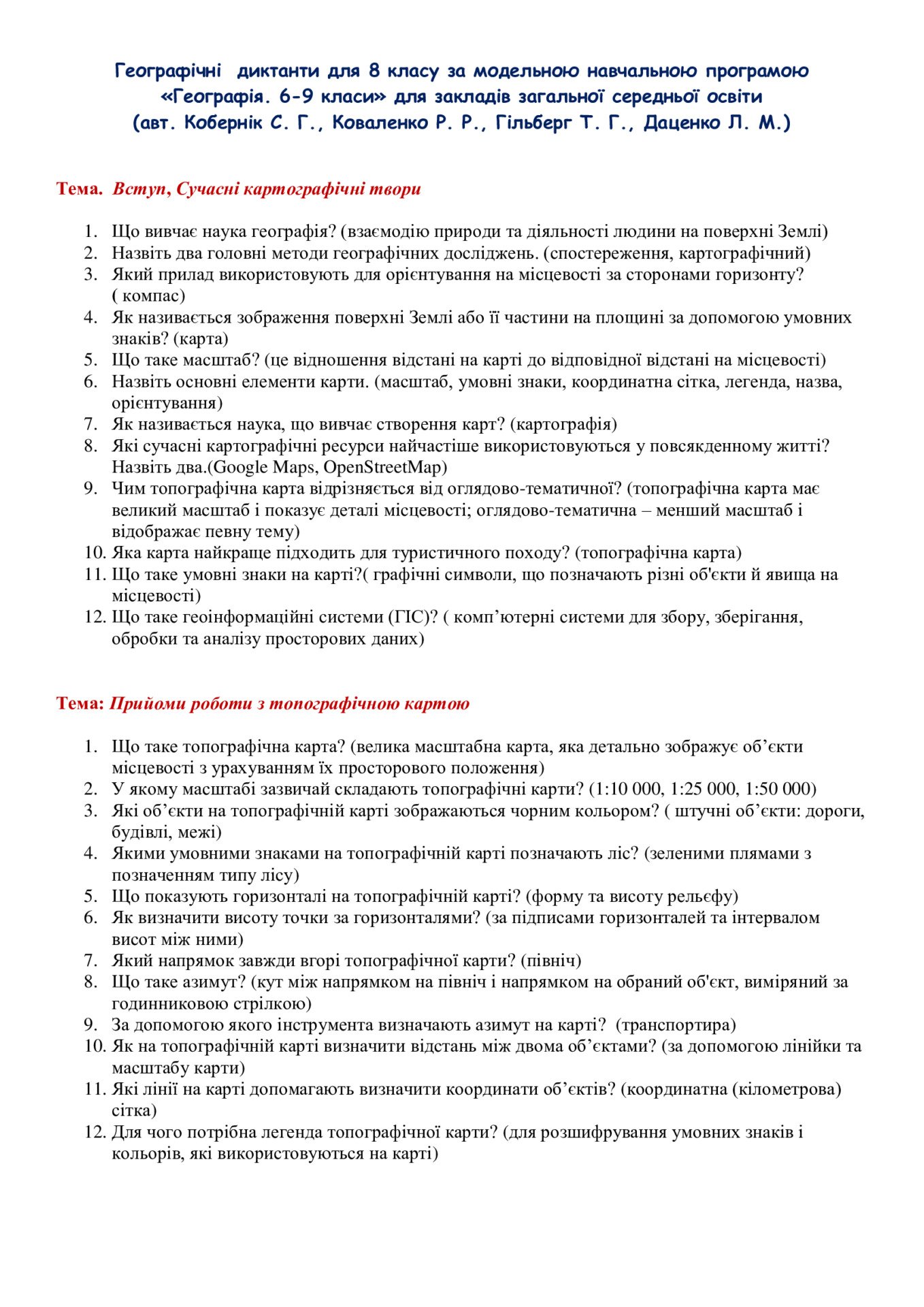 Географічні диктанти для 8 класу за модельною навчальною програмою «Географія. 6-9 класи» для закладів загальної середньої освіти (авт. Кобернік С. Г., Коваленко Р. Р., Гільберг Т. Г., Даценко Л. М.)

Тема. Вступ, Сучасні картографічні твори

1. Що вивчає наука географія? (взаємодію природи та діяльності людини на поверхні Землі)
2. Назвіть два головні методи географічних досліджень. (спостереження, картографічний)
3. Який прилад використовують для орієнтування на місцевості за сторонами горизонту? ( компас)
4. Як називається зображення поверхні Землі або її частини на площині за допомогою умовних знаків? (карта)
5. Що таке масштаб? (це відношення відстані на карті до відповідної відстані на місцевості)
6. Назвіть основні елементи карти. (масштаб, умовні знаки, координатна сітка, легенда, назва, орієнтування)
7. Як називається наука, що вивчає створення карт? (картографія)
8. Які сучасні картографічні ресурси найчастіше використовуються у повсякденному житті? Назвіть два.(Google Maps, OpenStreetMap)
9. Чим топографічна карта відрізняється від оглядово-тематичної? (топографічна карта має великий масштаб і показує деталі місцевості; оглядово-тематична – менший масштаб і відображає певну тему)
10. Яка карта найкраще підходить для туристичного походу? (топографічна карта)
11. Що таке умовні знаки на карті?( графічні символи, що позначають різні об'єкти й явища на місцевості)
12. Що таке геоінформаційні системи (ГІС)? ( комп’ютерні системи для збору, зберігання, обробки та аналізу просторових даних)

Тема: Прийоми роботи з топографічною картою

1. Що таке топографічна карта? (велика масштабна карта, яка детально зображує об’єкти місцевості з урахуванням їх просторового положення)
2. У якому масштабі зазвичай складають топографічні карти? (1:10 000, 1:25 000, 1:50 000)
3. Які об’єкти на топографічній карті зображаються чорним кольором? ( штучні об’єкти: дороги, будівлі, межі)
4. Якими умовними знаками на топографічній карті позначають ліс? (зеленими плямами з позначенням типу лісу)
5. Що показують горизонталі на топографічній карті? (форму та висоту рельєфу)
6. Як визначити висоту точки за горизонталями? (за підписами горизонталей та інтервалом висот між ними)
7. Який напрямок завжди вгорі топографічної карти? (північ)
8. Що таке азимут? (кут між напрямком на північ і напрямком на обраний об'єкт, виміряний за годинниковою стрілкою)
9. За допомогою якого інструмента визначають азимут на карті? (транспортира)
10. Як на топографічній карті визначити відстань між двома об’єктами? (за допомогою лінійки та масштабу карти)
11. Які лінії на карті допомагають визначити координати об’єктів? (координатна (кілометрова) сітка)
12. Для чого потрібна легенда топографічної карти? (для розшифрування умовних знаків і кольорів, які використовуються на карті)